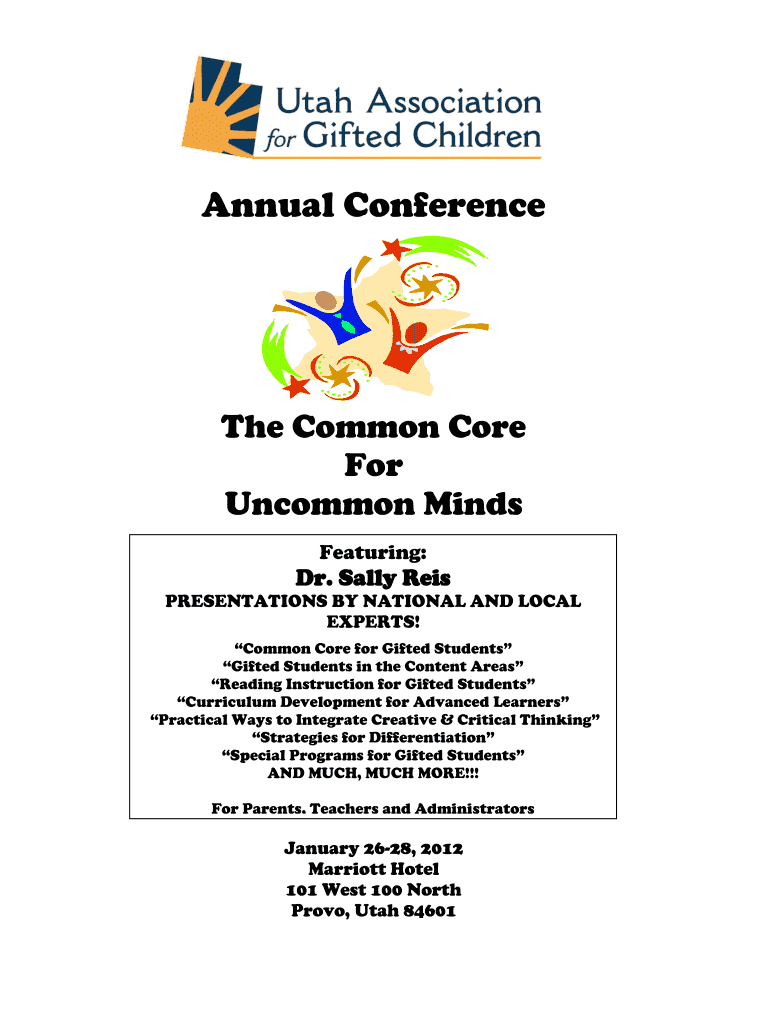 Utah Association for Gifted Children

Annual Conference

The Common Core
For
Uncommon Minds

Featuring:

Dr. Sally Reis

PRESENTATIONS BY NATIONAL AND LOCAL EXPERTS!

“Common Core for Gifted Students”
“Gifted Students in the Content Areas”
“Reading Instruction for Gifted Students”
“Curriculum Development for Advanced Learners”
“Practical Ways to Integrate Creative & Critical Thinking”
“Strategies for Differentiation”
“Special Programs for Gifted Students”
AND MUCH, MUCH MORE!!!

For Parents. Teachers and Administrators

January 26-28, 2012
Marriott Hotel
101 West 100 North
Provo, Utah 84601